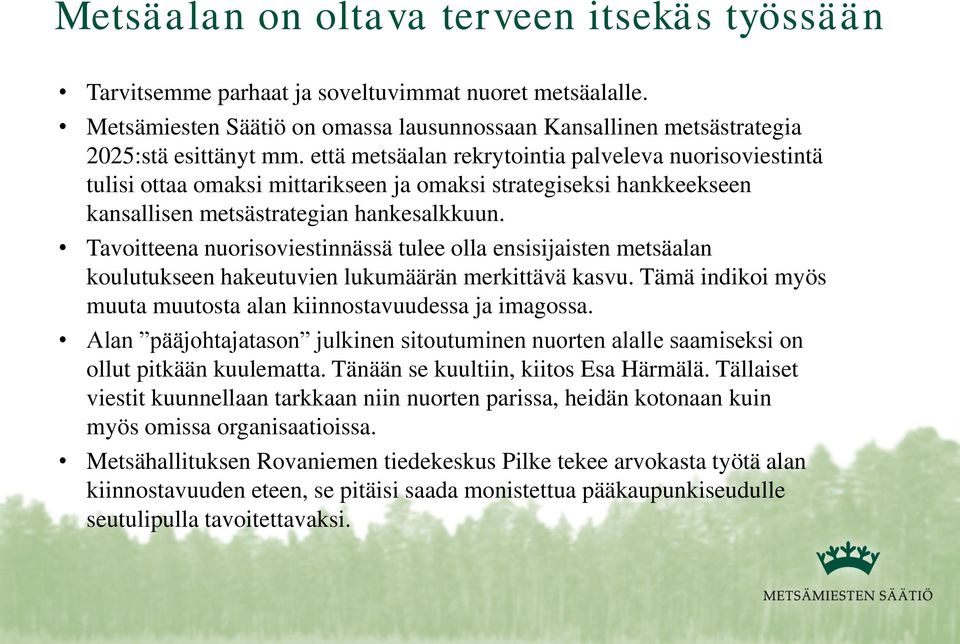 Metsäalan on oltava terveen itsekäs työssään

• Tarvitsemme parhaat ja soveltuvimmat nuoret metsäalalle.
• Metsämiesten Säätiö on omassa lausunnossaan Kansallinen metsästrategia 2025:stä esittänyt mm. että metsäalan rekrytointia palveleva nuorisoviestintä tulisi ottaa omaksi mittarikseen ja omaksi strategiseksi hankkeekseen kansallisen metsästrategian hankesalkkuun.
• Tavoitteena nuorisoviestinnässä tulee olla ensisijaisten metsäalan koulutukseen hakeutuvien lukumäärän merkittävä kasvu. Tämä indikoi myös muuta muutosta alan kiinnostavuudessa ja imagossa.
• Alan ”pääjohtajatason” julkinen sitoutuminen nuorten alalle saamiseksi on ollut pitkään kuulematta. Tänään se kuultiin, kiitos Esa Härmälä. Tällaiset viestit kuunnellaan tarkkaan niin nuorten parissa, heidän kotonaan kuin myös omissa organisaatioissa.
• Metsähallituksen Rovaniemen tiedekeskus Pilke tekee arvokasta työtä alan kiinnostavuuden eteen, se pitäisi saada monistettua pääkaupunkiseudulle seutulipulla tavoitettavaksi.

METSÄMIESTEN SÄÄTIÖ